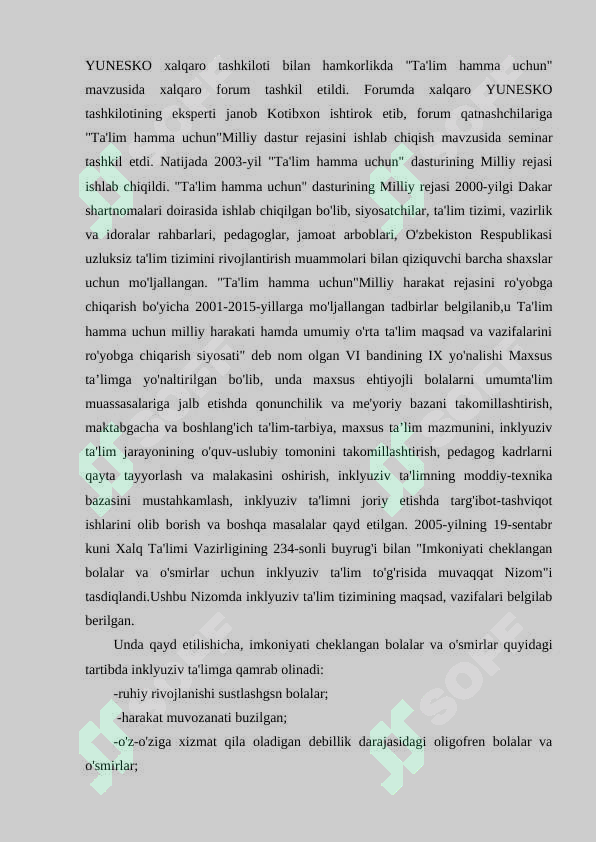 YUNESKO xalqaro tashkiloti bilan hamkorlikda "Ta'lim hamma uchun" mavzusida xalqaro forum tashkil etildi. Forumda xalqaro YUNESKO tashkilotining eksperti janob Kotibxon ishtirok etib, forum qatnashchilariga "Ta'lim hamma uchun"Milliy dastur rejasini ishlab chiqish mavzusida seminar tashkil etdi. Natijada 2003-yil "Ta'lim hamma uchun" dasturining Milliy rejasi ishlab chiqildi. "Ta'lim hamma uchun" dasturining Milliy rejasi 2000-yilgi Dakar shartnomalari doirasida ishlab chiqilgan bo'lib, siyosatchilar, ta'lim tizimi, vazirlik va idoralar rahbarlari, pedagoglar, jamoat arboblari, O'zbekiston Respublikasi uzluksiz ta'lim tizimini rivojlantirish muammolari bilan qiziquvchi barcha shaxslar uchun mo'ljallangan. "Ta'lim hamma uchun"Milliy harakat rejasini ro'yobga chiqarish bo'yicha 2001-2015-yillarga mo'ljallangan tadbirlar belgilanib,u Ta'lim hamma uchun milliy harakati hamda umumiy o'rta ta'lim maqsad va vazifalarini ro'yobga chiqarish siyosati" deb nom olgan VI bandining IX yo'nalishi Maxsus ta’limga yo'naltirilgan bo'lib, unda maxsus ehtiyojli bolalarni umumta'lim muassasalariga jalb etishda qonunchilik va me'yoriy bazani takomillashtirish, maktabgacha va boshlang'ich ta'lim-tarbiya, maxsus ta’lim mazmunini, inklyuziv ta'lim jarayonining o'quv-uslubiy tomonini takomillashtirish, pedagog kadrlarni qayta tayyorlash va malakasini oshirish, inklyuziv ta'limning moddiy-texnika bazasini mustahkamlash, inklyuziv ta'limni joriy etishda targ'ibot-tashviqot ishlarini olib borish va boshqa masalalar qayd etilgan. 2005-yilning 19-sentabr kuni Xalq Ta'limi Vazirligining 234-sonli buyrug'i bilan "Imkoniyati cheklangan bolalar va o'smirlar uchun inklyuziv ta'lim to'g'risida muvaqqat Nizom"i tasdiqlandi.Ushbu Nizomda inklyuziv ta'lim tizimining maqsad, vazifalari belgilab berilgan.

Unda qayd etilishicha, imkoniyati cheklangan bolalar va o'smirlar quyidagi tartibda inklyuziv ta'limga qamrab olinadi:

-ruhiy rivojlanishi sustlashgsn bolalar;

-harakat muvozanati buzilgan;

-o'z-o'ziga xizmat qila oladigan debillik darajasidagi oligofren bolalar va o'smirlar;